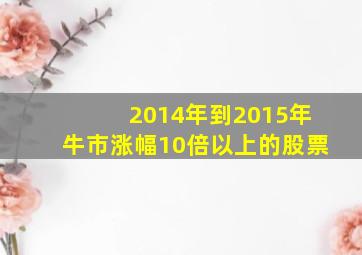 2014年到2015年
牛市涨幅10倍以上的股票